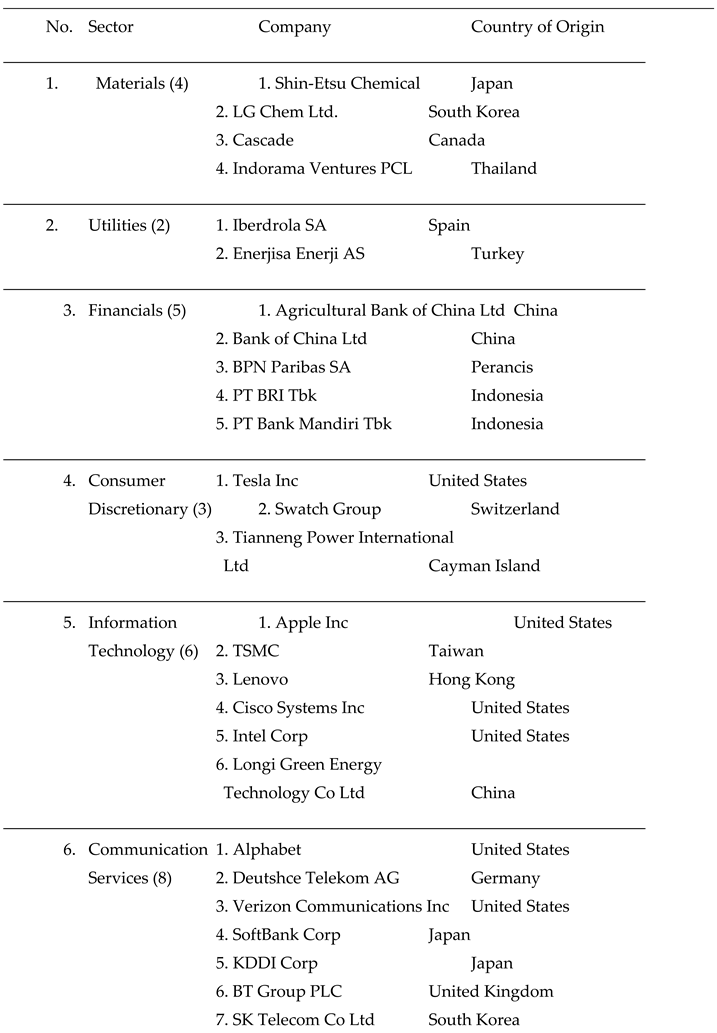 | No. | Sector | Company | Country of Origin |
|---|---|---|---|
| 1. | Materials (4) | 1. Shin-Etsu Chemical | Japan |
| | | 2. LG Chem Ltd. | South Korea |
| | | 3. Cascade | Canada |
| | | 4. Indorama Ventures PCL | Thailand |
| 2. | Utilities (2) | 1. Iberdrola SA | Spain |
| | | 2. Enerjisa Enerji AS | Turkey |
| 3. | Financials (5) | 1. Agricultural Bank of China Ltd | China |
| | | 2. Bank of China Ltd | China |
| | | 3. BPN Paribas SA | Perancis |
| | | 4. PT BRI Tbk | Indonesia |
| | | 5. PT Bank Mandiri Tbk | Indonesia |
| 4. | Consumer Discretionary (3) | 1. Tesla Inc | United States |
| | | 2. Swatch Group | Switzerland |
| | | 3. Tianneng Power International Ltd | Cayman Island |
| 5. | Information Technology (6) | 1. Apple Inc | United States |
| | | 2. TSMC | Taiwan |
| | | 3. Lenovo | Hong Kong |
| | | 4. Cisco Systems Inc | United States |
| | | 5. Intel Corp | United States |
| | | 6. Longi Green Energy Technology Co Ltd | China |
| 6. | Communication Services (8) | 1. Alphabet | United States |
| | | 2. Deutshce Telekom AG | Germany |
| | | 3. Verizon Communications Inc | United States |
| | | 4. SoftBank Corp | Japan |
| | | 5. KDDI Corp | Japan |
| | | 6. BT Group PLC | United Kingdom |
| | | 7. SK Telecom Co Ltd | South Korea |